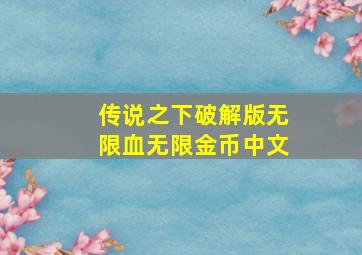 传说之下破解版无限血无限金币中文